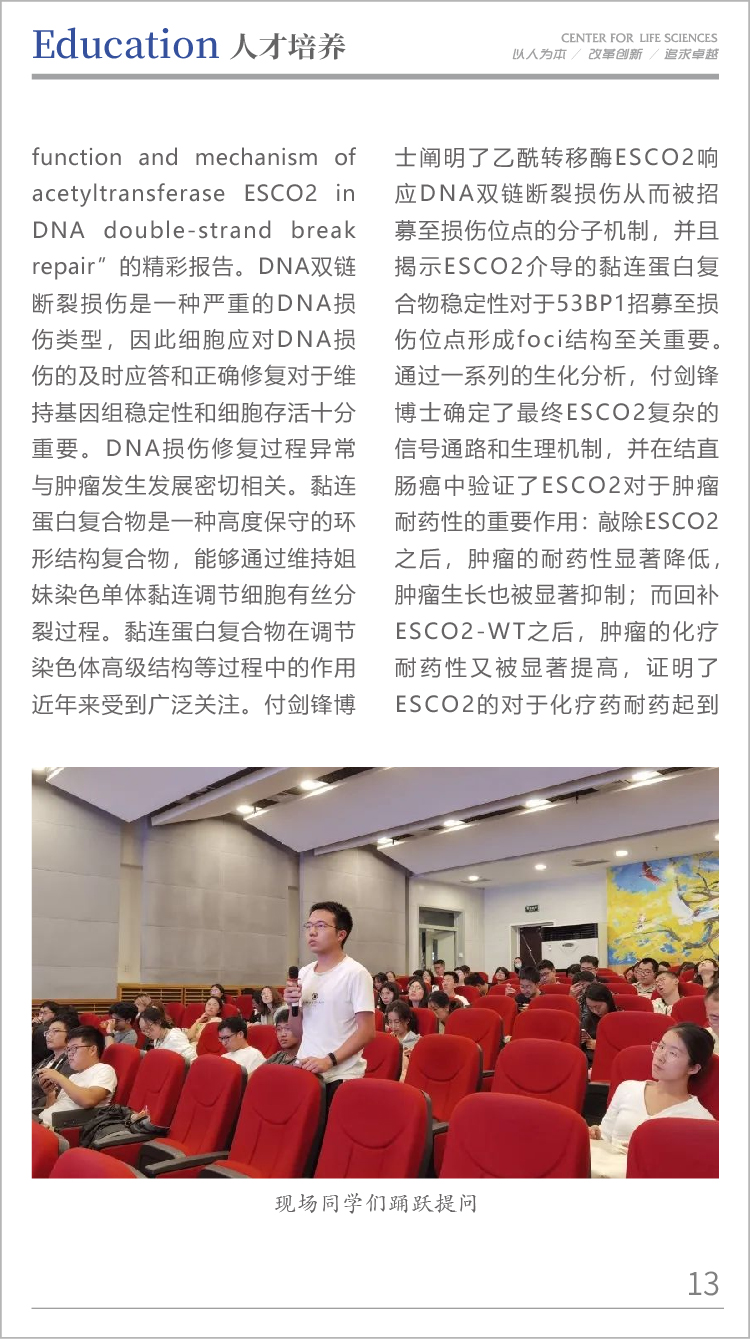 Education 人才培养

CENTER FOR LIFE SCIENCES
以人为本 / 改革创新 / 追求卓越

function and mechanism of acetyltransferase ESCO2 in DNA double-strand break repair”的精彩报告。DNA双链断裂损伤是一种严重的DNA损伤类型，因此细胞应对DNA损伤的及时应答和正确修复对于维持基因组稳定性和细胞存活十分重要。DNA损伤修复过程异常与肿瘤发生发展密切相关。黏连蛋白复合物是一种高度保守的环形结构复合物，能够通过维持姐妹染色单体黏连调节细胞有丝分裂过程。黏连蛋白复合物在调节染色体高级结构等过程中的作用近年来受到广泛关注。付剑锋博士阐明了乙酰转移酶ESCO2响应DNA双链断裂损伤从而被招募至损伤位点的分子机制，并且揭示ESCO2介导的黏连蛋白复合物稳定性对于53BP1招募至损伤位点形成foci结构至关重要。通过一系列的生化分析，付剑锋博士确定了最终ESCO2复杂的信号通路和生理机制，并在结直肠癌中验证了ESCO2对于肿瘤耐药性的重要作用：敲除ESCO2之后，肿瘤的耐药性显著降低，肿瘤生长也被显著抑制；而回补ESCO2-WT之后，肿瘤的化疗耐药性又被显著提高，证明了ESCO2的对于化疗药耐药起到

现场同学们踊跃提问

13